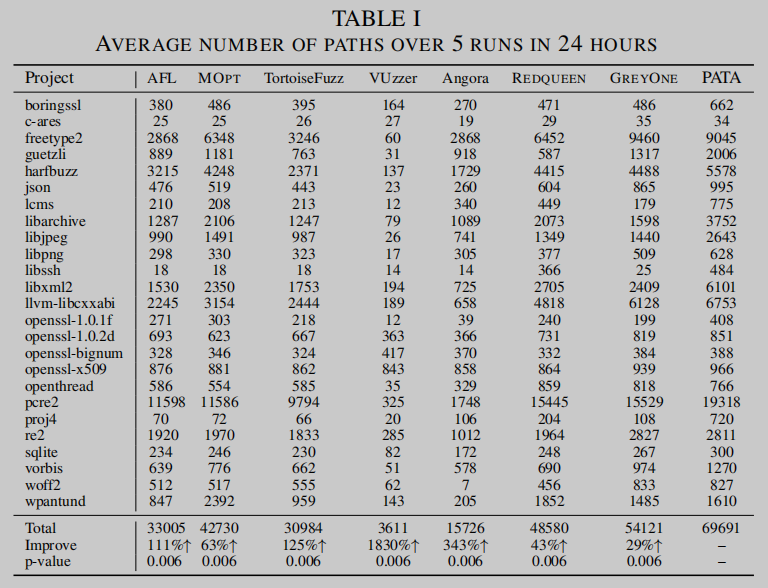 TABLE I
AVERAGE NUMBER OF PATHS OVER 5 RUNS IN 24 HOURS

| Project | AFL | MOPT | TortoiseFuzz | VUzzer | Angora | REDQUEEN | GREYONE | PATA |
|---|---|---|---|---|---|---|---|---|
| boringssl | 380 | 486 | 395 | 164 | 270 | 471 | 486 | 662 |
| c-ares | 25 | 25 | 26 | 27 | 19 | 29 | 35 | 34 |
| freetype2 | 2868 | 6348 | 3246 | 60 | 2868 | 6452 | 9460 | 9045 |
| guetzli | 889 | 1181 | 763 | 31 | 918 | 587 | 1317 | 2006 |
| harfbuzz | 3215 | 4248 | 2371 | 137 | 1729 | 4415 | 4488 | 5578 |
| json | 476 | 519 | 443 | 23 | 260 | 604 | 865 | 995 |
| lcms | 210 | 208 | 213 | 12 | 340 | 449 | 179 | 775 |
| libarchive | 1287 | 2106 | 1247 | 79 | 1089 | 2073 | 1598 | 3752 |
| libjpeg | 990 | 1491 | 987 | 26 | 741 | 1349 | 1440 | 2643 |
| libpng | 298 | 330 | 323 | 17 | 305 | 377 | 509 | 628 |
| libssh | 18 | 18 | 18 | 14 | 14 | 366 | 25 | 484 |
| libxml2 | 1530 | 2350 | 1753 | 194 | 725 | 2705 | 2409 | 6101 |
| llvm-libcxxabi | 2245 | 3154 | 2444 | 189 | 658 | 4818 | 6128 | 6753 |
| openssl-1.0.1f | 271 | 303 | 218 | 12 | 39 | 240 | 199 | 408 |
| openssl-1.0.2d | 693 | 623 | 667 | 363 | 366 | 731 | 819 | 851 |
| openssl-bignum | 328 | 346 | 324 | 417 | 370 | 332 | 384 | 388 |
| openssl-x509 | 876 | 881 | 862 | 843 | 858 | 864 | 939 | 966 |
| openthread | 586 | 554 | 585 | 35 | 329 | 859 | 818 | 766 |
| pcre2 | 11598 | 11586 | 9794 | 325 | 1748 | 15445 | 15529 | 19318 |
| proj4 | 70 | 72 | 66 | 20 | 106 | 204 | 108 | 720 |
| re2 | 1920 | 1970 | 1833 | 285 | 1012 | 1964 | 2827 | 2811 |
| sqlite | 234 | 246 | 230 | 82 | 172 | 248 | 267 | 300 |
| vorbis | 639 | 776 | 662 | 51 | 578 | 690 | 974 | 1270 |
| woff2 | 512 | 517 | 555 | 62 | 7 | 456 | 833 | 827 |
| wpantund | 847 | 2392 | 959 | 143 | 205 | 1852 | 1485 | 1610 |
| Total | 33005 | 42730 | 30984 | 3611 | 15726 | 48580 | 54121 | 69691 |
| Improve | 111%↑ | 63%↑ | 125%↑ | 1830%↑ | 343%↑ | 43%↑ | 29%↑ | – |
| p-value | 0.006 | 0.006 | 0.006 | 0.006 | 0.006 | 0.006 | 0.006 | – |